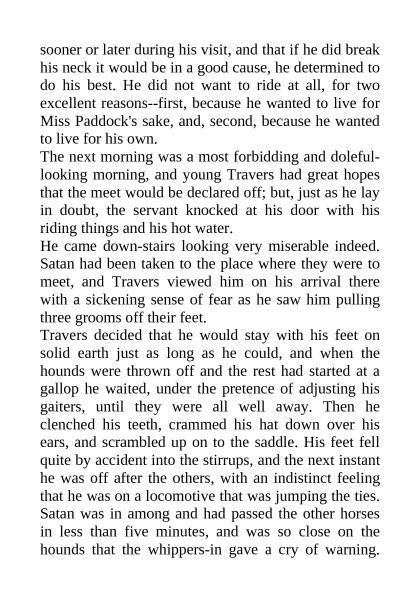 sooner or later during his visit, and that if he did break his neck it would be in a good cause, he determined to do his best. He did not want to ride at all, for two excellent reasons--first, because he wanted to live for Miss Paddock's sake, and, second, because he wanted to live for his own.
The next morning was a most forbidding and doleful-looking morning, and young Travers had great hopes that the meet would be declared off; but, just as he lay in doubt, the servant knocked at his door with his riding things and his hot water.
He came down-stairs looking very miserable indeed. Satan had been taken to the place where they were to meet, and Travers viewed him on his arrival there with a sickening sense of fear as he saw him pulling three grooms off their feet.
Travers decided that he would stay with his feet on solid earth just as long as he could, and when the hounds were thrown off and the rest had started at a gallop he waited, under the pretence of adjusting his gaiters, until they were all well away. Then he clenched his teeth, crammed his hat down over his ears, and scrambled up on to the saddle. His feet fell quite by accident into the stirrups, and the next instant he was off after the others, with an indistinct feeling that he was on a locomotive that was jumping the ties. Satan was in among and had passed the other horses in less than five minutes, and was so close on the hounds that the whippers-in gave a cry of warning.